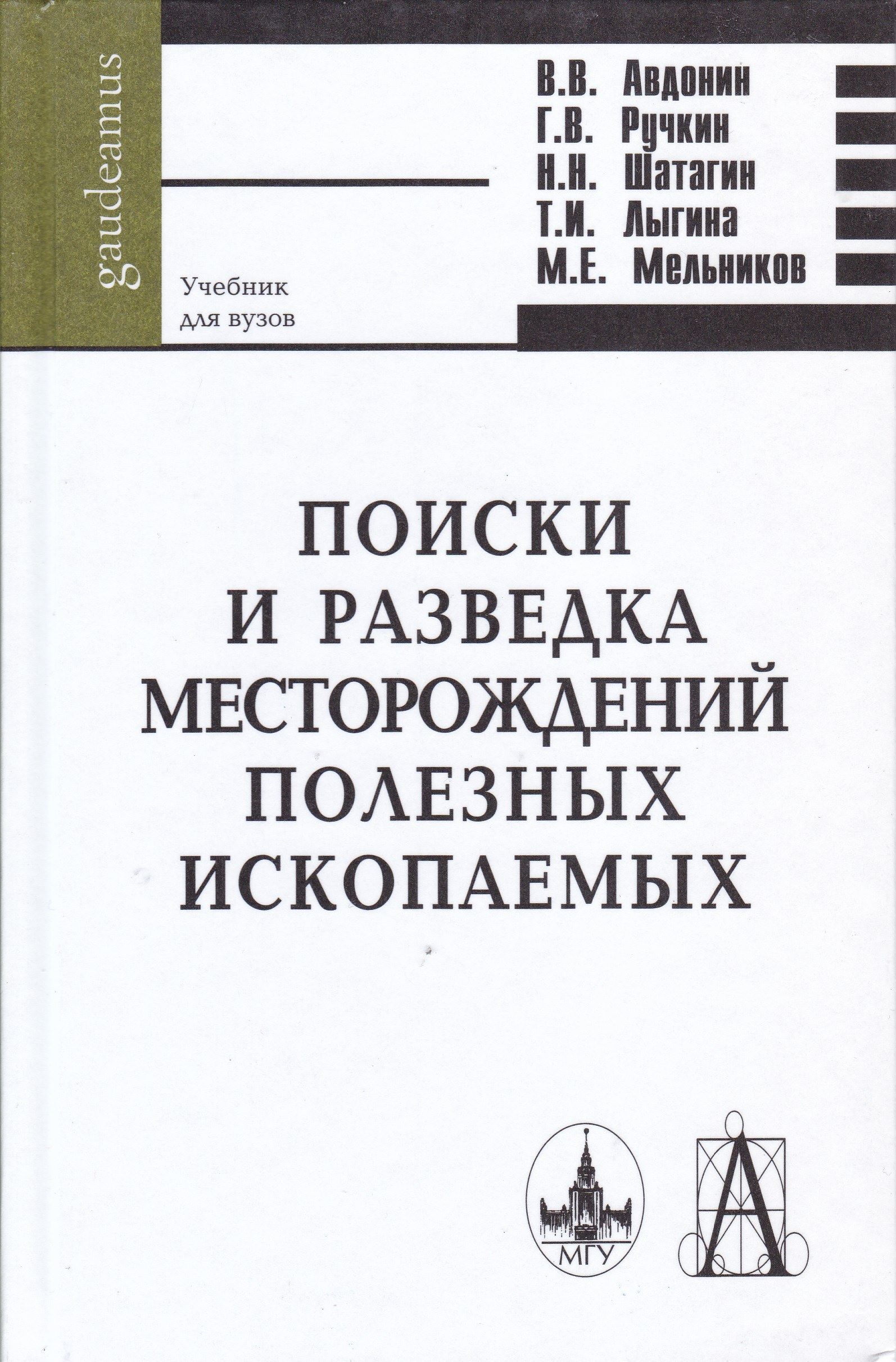 gaudeamus

В.В. Авдонин
Г.В. Ручкин
Н.Н. Шатагин
Т.И. Лыгина
М.Е. Мельников

Учебник
для вузов

ПОИСКИ
И РАЗВЕДКА
МЕСТОРОЖДЕНИЙ
ПОЛЕЗНЫХ
ИСКОПАЕМЫХ

МГУ

А